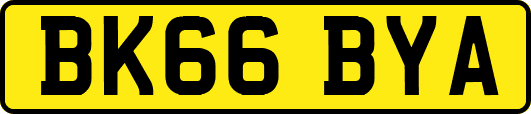 BK66 BYA